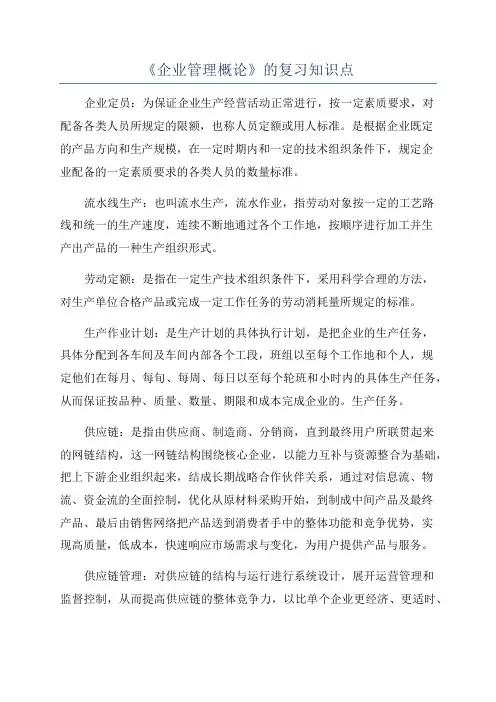 《企业管理概论》的复习知识点

企业定员：为保证企业生产经营活动正常进行，按一定素质要求，对配备各类人员所规定的限额，也称人员定额或用人标准。是根据企业既定的产品方向和生产规模，在一定时期内和一定的技术组织条件下，规定企业配备的一定素质要求的各类人员的数量标准。

流水线生产：也叫流水生产，流水作业，指劳动对象按一定的工艺路线和统一的生产速度，连续不断地通过各个工作地，按顺序进行加工并生产出产品的一种生产组织形式。

劳动定额：是指在一定生产技术组织条件下，采用科学合理的方法，对生产单位合格产品或完成一定工作任务的劳动消耗量所规定的标准。

生产作业计划：是生产计划的具体执行计划，是把企业的生产任务，具体分配到各车间及车间内部各个工段，班组以至每个工作地和个人，规定他们在每月、每旬、每周、每日以至每个轮班和小时内的具体生产任务，从而保证按品种、质量、数量、期限和成本完成企业的。生产任务。

供应链：是指由供应商、制造商、分销商，直到最终用户所联贯起来的网链结构，这一网链结构围绕核心企业，以能力互补与资源整合为基础，把上下游企业组织起来，结成长期战略合作伙伴关系，通过对信息流、物流、资金流的全面控制，优化从原材料采购开始，到制成中间产品及最终产品、最后由销售网络把产品送到消费者手中的整体功能和竞争优势，实现高质量，低成本，快速响应市场需求与变化，为用户提供产品与服务。

供应链管理：对供应链的结构与运行进行系统设计，展开运营管理和监督控制，从而提高供应链的整体竞争力，以比单个企业更经济、更适时、